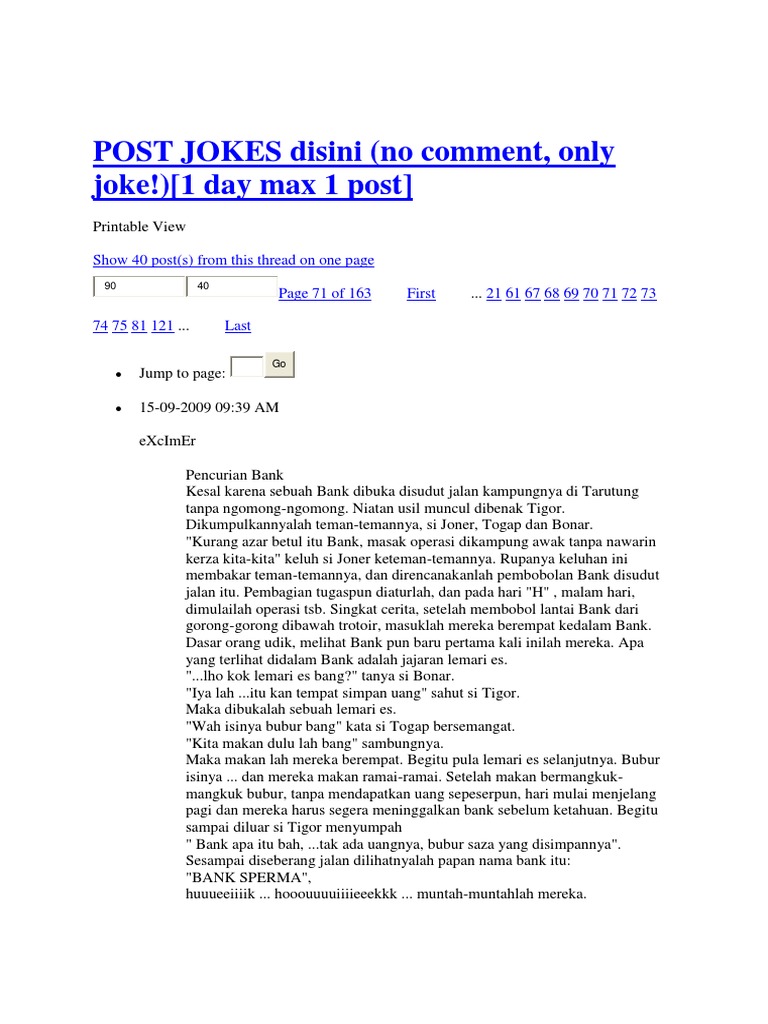 POST JOKES disini (no comment, only joke!)[1 day max 1 post]

Printable View

Show 40 post(s) from this thread on one page

90 40 Page 71 of 163 First ... 21 61 67 68 69 70 71 72 73 74 75 81 121 ... Last

- Jump to page: Go
- 15-09-2009 09:39 AM

eXcImEr

Pencurian Bank
Kesal karena sebuah Bank dibuka disudut jalan kampungnya di Tarutung tanpa ngomong-ngomong. Niatan usil muncul dibenak Tigor. Dikumpulkannyalah teman-temannya, si Joner, Togap dan Bonar.
"Kurang azar betul itu Bank, masak operasi dikampung awak tanpa nawarin kerza kita-kita" keluh si Joner keteman-temannya. Rupanya keluhan ini membakar teman-temannya, dan direncanakanlah pembobolan Bank disudut jalan itu. Pembagian tugaspun diaturlah, dan pada hari "H" , malam hari, dimulailah operasi tsb. Singkat cerita, setelah membobol lantai Bank dari gorong-gorong dibawah trotoir, masuklah mereka berempat kedalam Bank. Dasar orang udik, melihat Bank pun baru pertama kali inilah mereka. Apa yang terlihat didalam Bank adalah jajaran lemari es.
"...lho kok lemari es bang?" tanya si Bonar.
"Iya lah ...itu kan tempat simpan uang" sahut si Tigor.
Maka dibukalah sebuah lemari es.
"Wah isinya bubur bang" kata si Togap bersemangat.
"Kita makan dulu lah bang" sambungnya.
Maka makan lah mereka berempat. Begitu pula lemari es selanjutnya. Bubur isinya ... dan mereka makan ramai-ramai. Setelah makan bermangkuk-mangkuk bubur, tanpa mendapatkan uang sepeserpun, hari mulai menjelang pagi dan mereka harus segera meninggalkan bank sebelum ketahuan. Begitu sampai diluar si Tigor menyumpah
" Bank apa itu bah, ...tak ada uangnya, bubur saza yang disimpannya".
Sesampai diseberang jalan dilihatnyalah papan nama bank itu:
"BANK SPERMA",
huuueeiiiik ... hooouuuuiiiieeekkk ... muntah-muntahlah mereka.